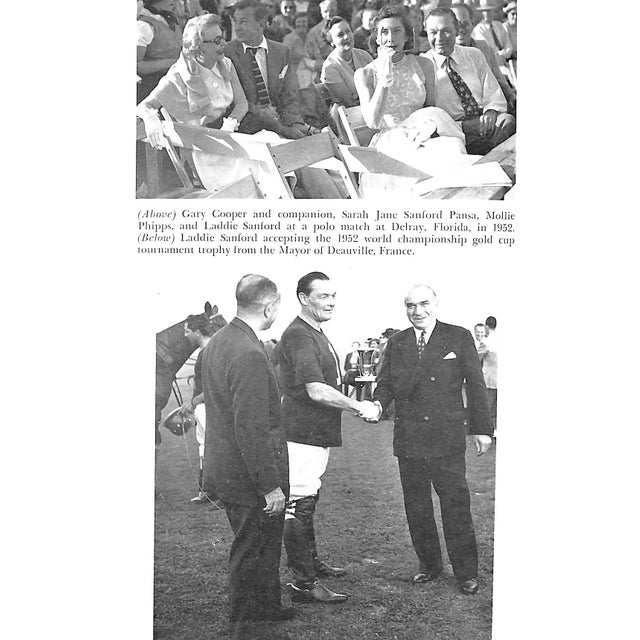 (Above) Gary Cooper and companion, Sarah Jane Sanford Pansa, Mollie Phipps, and Laddie Sanford at a polo match at Delray, Florida, in 1952. (Below) Laddie Sanford accepting the 1952 world championship gold cup tournament trophy from the Mayor of Deauville, France.